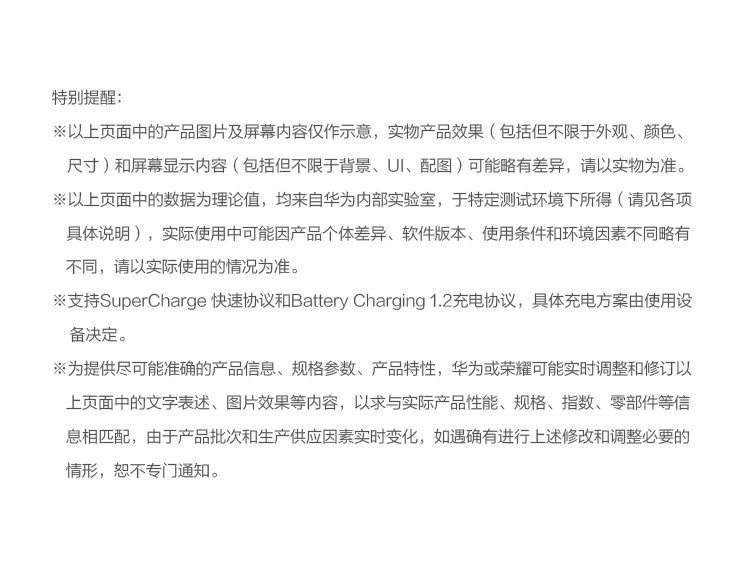 特别提醒：

※以上页面中的产品图片及屏幕内容仅作示意，实物产品效果（包括但不限于外观、颜色、尺寸）和屏幕显示内容（包括但不限于背景、UI、配图）可能略有差异，请以实物为准。

※以上页面中的数据为理论值，均来自华为内部实验室，于特定测试环境下所得（请见各项具体说明），实际使用中可能因产品个体差异、软件版本、使用条件和环境因素不同略有不同，请以实际使用的情况为准。

※支持SuperCharge 快速协议和Battery Charging 1.2充电协议，具体充电方案由使用设备决定。

※为提供尽可能准确的产品信息、规格参数、产品特性，华为或荣耀可能实时调整和修订以上页面中的文字表述、图片效果等内容，以求与实际产品性能、规格、指数、零部件等信息相匹配，由于产品批次和生产供应因素实时变化，如遇确有进行上述修改和调整必要的情形，恕不专门通知。